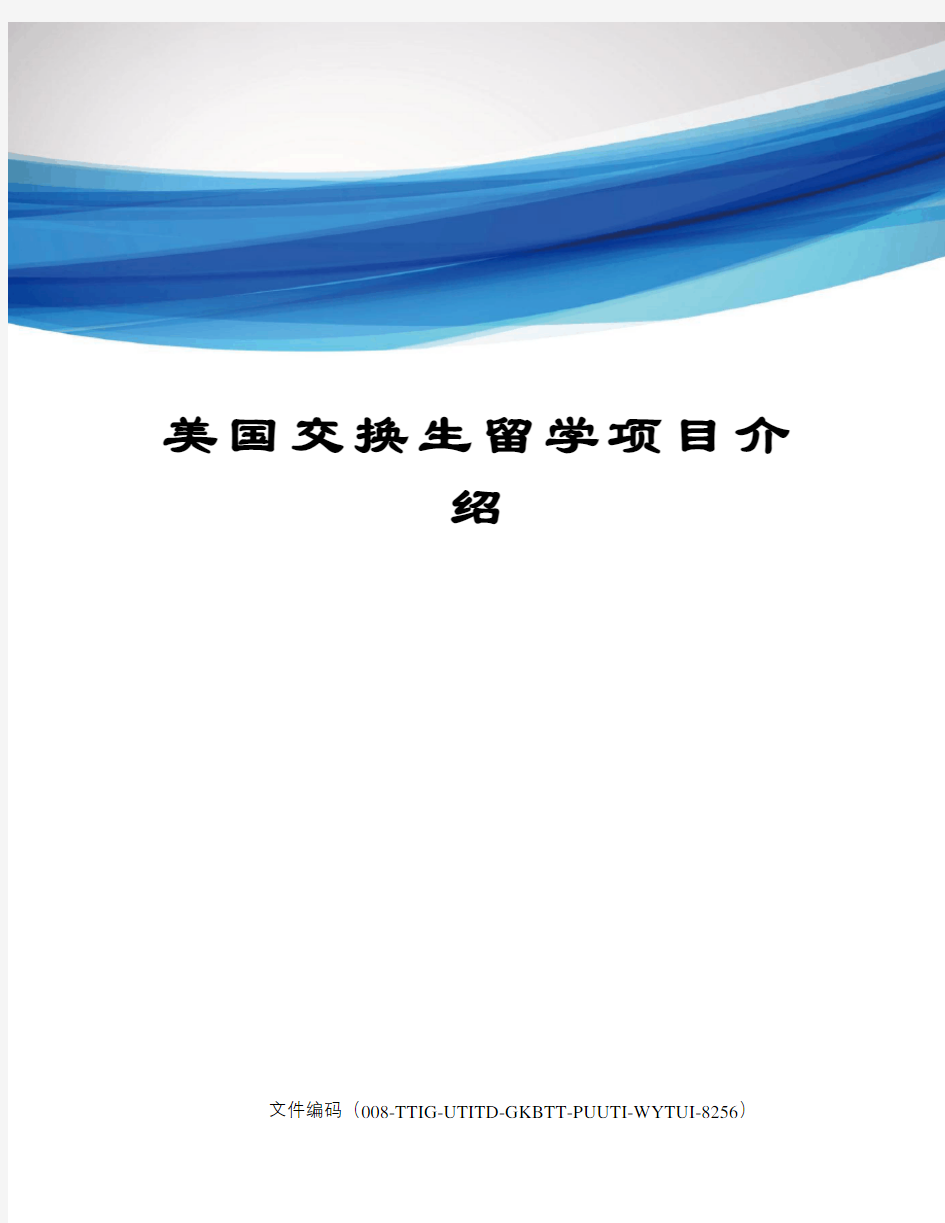 美国交换生留学项目介绍

文件编码（008-TTIG-UTITD-GKBTT-PUUTI-WYTUI-8256）